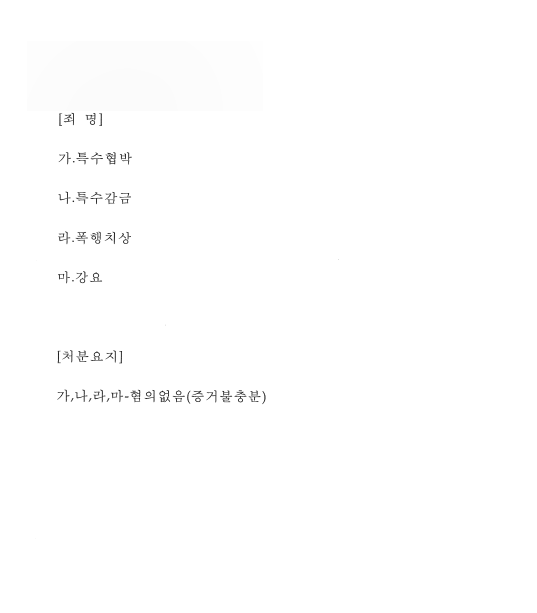 [죄 명]

가.특수협박

나.특수감금

라.폭행치상

마.강요

[처분요지]

가,나,라,마-혐의없음(증거불충분)